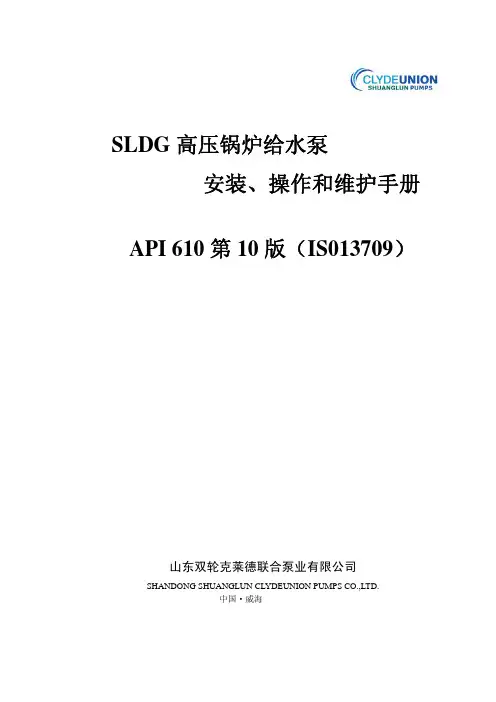 CLYDEUNION
SHUANGLUN PUMPS

SLDG高压锅炉给水泵
安装、操作和维护手册

API 610第10版（IS013709）

山东双轮克莱德联合泵业有限公司
SHANDONG SHUANGLUN CLYDEUNION PUMPS CO.,LTD.
中国·威海